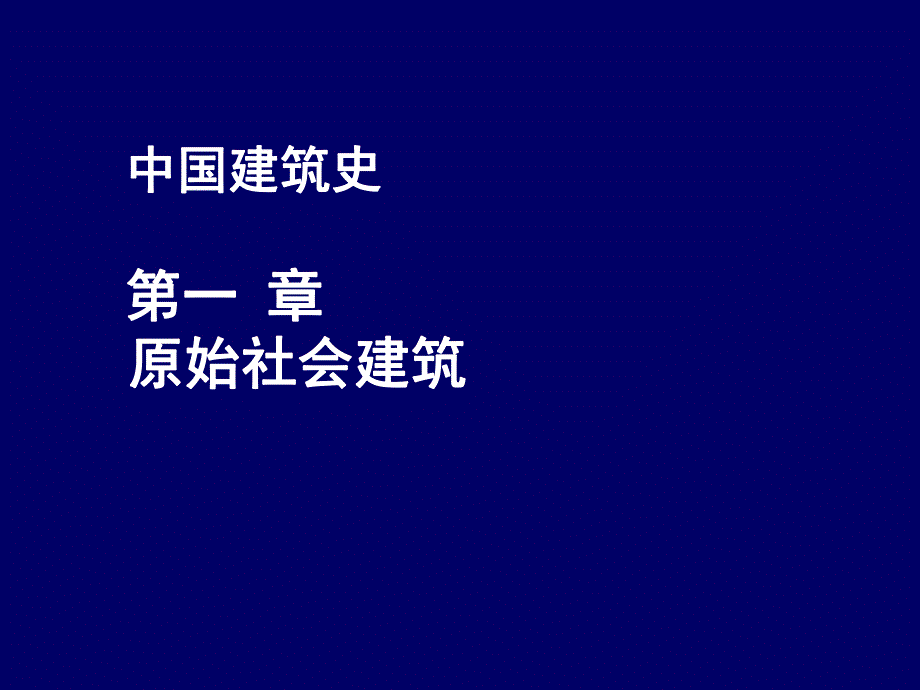 中国建筑史

第一 章
原始社会建筑